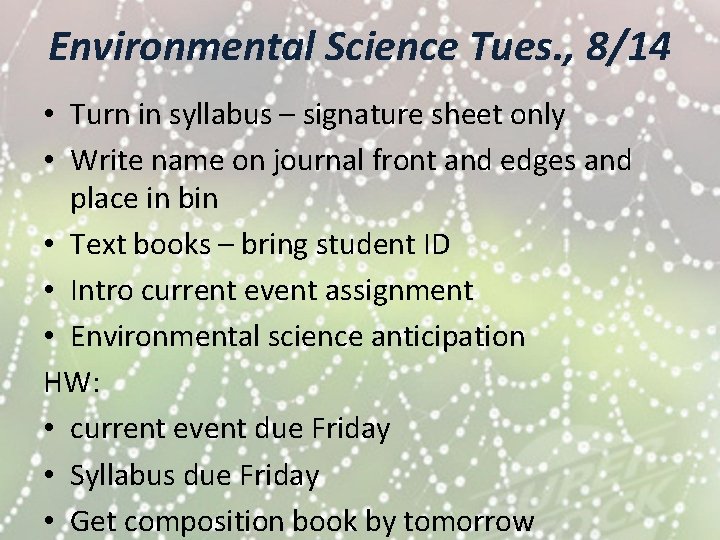 Environmental Science Tues., 8/14

• Turn in syllabus – signature sheet only
• Write name on journal front and edges and place in bin
• Text books – bring student ID
• Intro current event assignment
• Environmental science anticipation

HW:

• current event due Friday
• Syllabus due Friday
• Get composition book by tomorrow